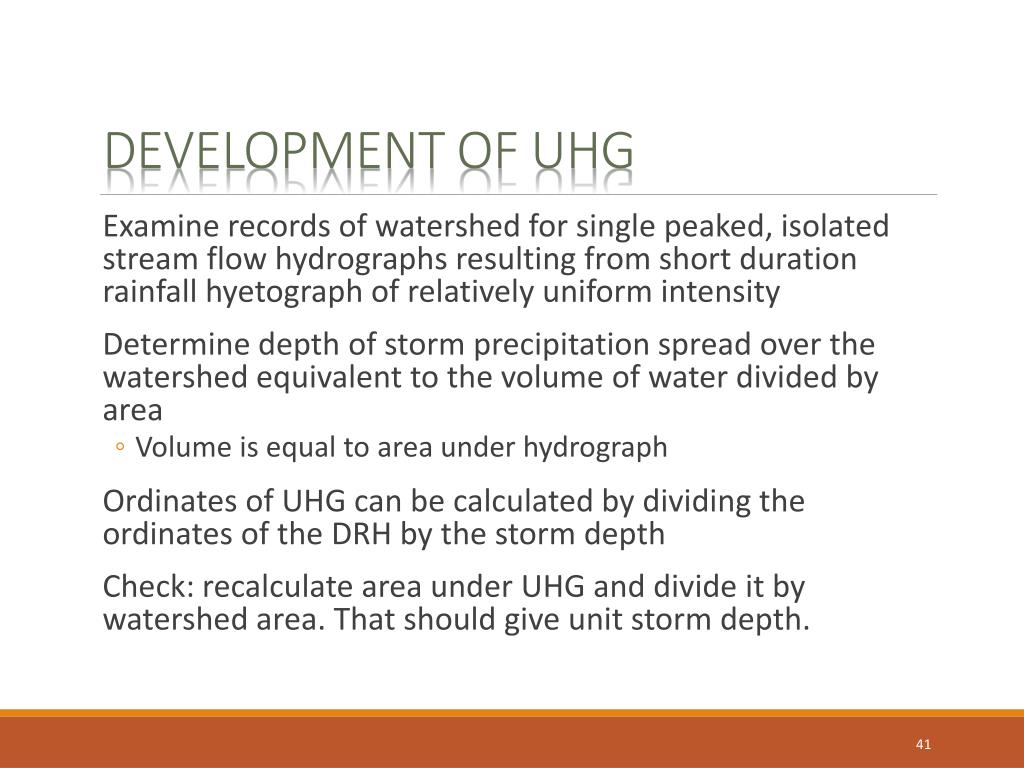 DEVELOPMENT OF UHG

Examine records of watershed for single peaked, isolated stream flow hydrographs resulting from short duration rainfall hyetograph of relatively uniform intensity

Determine depth of storm precipitation spread over the watershed equivalent to the volume of water divided by area

◦ Volume is equal to area under hydrograph

Ordinates of UHG can be calculated by dividing the ordinates of the DRH by the storm depth

Check: recalculate area under UHG and divide it by watershed area. That should give unit storm depth.

41